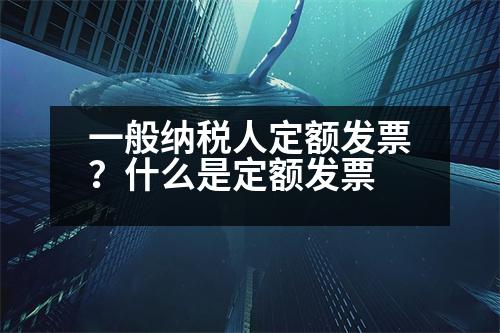 一般纳税人定额发票？什么是定额发票